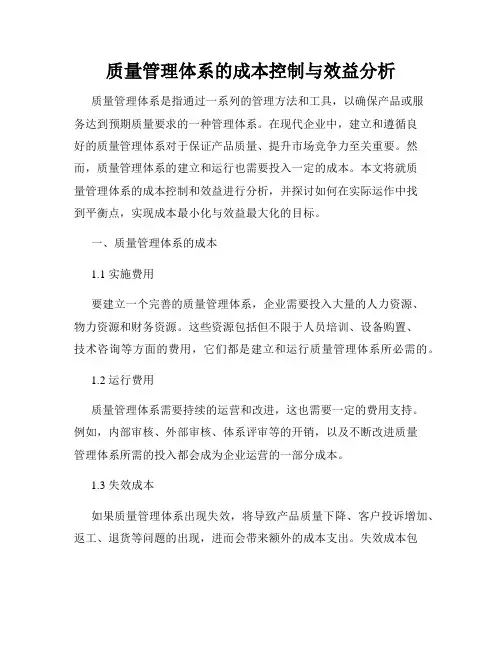 质量管理体系的成本控制与效益分析

质量管理体系是指通过一系列的管理方法和工具，以确保产品或服务达到预期质量要求的一种管理体系。在现代企业中，建立和遵循良好的质量管理体系对于保证产品质量、提升市场竞争力至关重要。然而，质量管理体系的建立和运行也需要投入一定的成本。本文将就质量管理体系的成本控制和效益进行分析，并探讨如何在实际运作中找到平衡点，实现成本最小化与效益最大化的目标。

一、质量管理体系的成本

1.1 实施费用

要建立一个完善的质量管理体系，企业需要投入大量的人力资源、物力资源和财务资源。这些资源包括但不限于人员培训、设备购置、技术咨询等方面的费用，它们都是建立和运行质量管理体系所必需的。

1.2 运行费用

质量管理体系需要持续的运营和改进，这也需要一定的费用支持。例如，内部审核、外部审核、体系评审等的开销，以及不断改进质量管理体系所需的投入都会成为企业运营的一部分成本。

1.3 失效成本

如果质量管理体系出现失效，将导致产品质量下降、客户投诉增加、返工、退货等问题的出现，进而会带来额外的成本支出。失效成本包